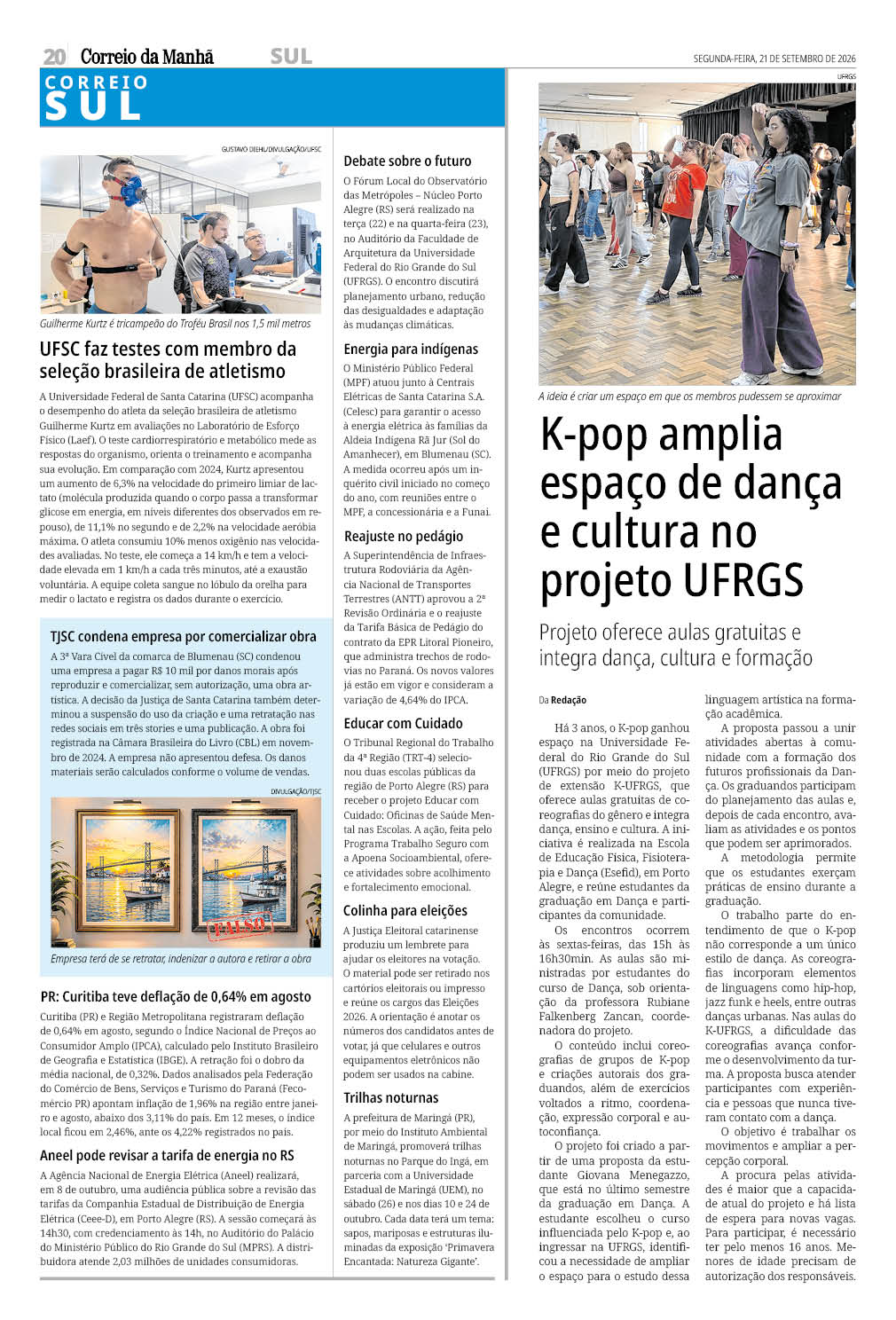 20 Correio da Manhã SUL SEGUNDA-FEIRA, 21 DE SETEMBRO DE 2026

CORREIO
SUL

GUSTAVO DIEHL/DIVULGAÇÃO/UFSC

Guilherme Kurtz é tricampeão do Troféu Brasil nos 1,5 mil metros

UFSC faz testes com membro da seleção brasileira de atletismo

A Universidade Federal de Santa Catarina (UFSC) acompanha o desempenho do atleta da seleção brasileira de atletismo Guilherme Kurtz em avaliações no Laboratório de Esforço Físico (Laef). O teste cardiorrespiratório e metabólico mede as respostas do organismo, orienta o treinamento e acompanha sua evolução. Em comparação com 2024, Kurtz apresentou um aumento de 6,3% na velocidade do primeiro limiar de lactato (molécula produzida quando o corpo passa a transformar glicose em energia, em níveis diferentes dos observados em repouso), de 11,1% no segundo e de 2,2% na velocidade aeróbia máxima. O atleta consumiu 10% menos oxigênio nas velocidades avaliadas. No teste, ele começa a 14 km/h e tem a velocidade elevada em 1 km/h a cada três minutos, até a exaustão voluntária. A equipe coleta sangue no lóbulo da orelha para medir o lactato e registra os dados durante o exercício.

TJSC condena empresa por comercializar obra

A 3ª Vara Cível da comarca de Blumenau (SC) condenou uma empresa a pagar R$ 10 mil por danos morais após reproduzir e comercializar, sem autorização, uma obra artística. A decisão da Justiça de Santa Catarina também determinou a suspensão do uso da criação e uma retratação nas redes sociais em três stories e uma publicação. A obra foi registrada na Câmara Brasileira do Livro (CBL) em novembro de 2024. A empresa não apresentou defesa. Os danos materiais serão calculados conforme o volume de vendas.

DIVULGAÇÃO/TJSC

FALSO

Empresa terá de se retratar, indenizar a autora e retirar a obra

PR: Curitiba teve deflação de 0,64% em agosto

Curitiba (PR) e Região Metropolitana registraram deflação de 0,64% em agosto, segundo o Índice Nacional de Preços ao Consumidor Amplo (IPCA), calculado pelo Instituto Brasileiro de Geografia e Estatística (IBGE). A retração foi o dobro da média nacional, de 0,32%. Dados analisados pela Federação do Comércio de Bens, Serviços e Turismo do Paraná (Fecomércio PR) apontam inflação de 1,96% na região entre janeiro e agosto, abaixo dos 3,11% do país. Em 12 meses, o índice local ficou em 2,46%, ante os 4,22% registrados no país.

Aneel pode revisar a tarifa de energia no RS

A Agência Nacional de Energia Elétrica (Aneel) realizará, em 8 de outubro, uma audiência pública sobre a revisão das tarifas da Companhia Estadual de Distribuição de Energia Elétrica (Ceee-D), em Porto Alegre (RS). A sessão começará às 14h30, com credenciamento às 14h, no Auditório do Palácio do Ministério Público do Rio Grande do Sul (MPRS). A distribuidora atende 2,03 milhões de unidades consumidoras.

Debate sobre o futuro

O Fórum Local do Observatório das Metrópoles – Núcleo Porto Alegre (RS) será realizado na terça (22) e na quarta-feira (23), no Auditório da Faculdade de Arquitetura da Universidade Federal do Rio Grande do Sul (UFRGS). O encontro discutirá planejamento urbano, redução das desigualdades e adaptação às mudanças climáticas.

Energia para indígenas

O Ministério Público Federal (MPF) atuou junto à Centrais Elétricas de Santa Catarina S.A. (Celesc) para garantir o acesso à energia elétrica às famílias da Aldeia Indígena Rã Jur (Sol do Amanhecer), em Blumenau (SC). A medida ocorreu após um inquérito civil iniciado no começo do ano, com reuniões entre o MPF, a concessionária e a Funai.

Reajuste no pedágio

A Superintendência de Infraestrutura Rodoviária da Agência Nacional de Transportes Terrestres (ANTT) aprovou a 2ª Revisão Ordinária e o reajuste da Tarifa Básica de Pedágio do contrato da EPR Litoral Pioneiro, que administra trechos de rodovias no Paraná. Os novos valores já estão em vigor e consideram a variação de 4,64% do IPCA.

Educar com Cuidado

O Tribunal Regional do Trabalho da 4ª Região (TRT-4) selecionou duas escolas públicas da região de Porto Alegre (RS) para receber o projeto Educar com Cuidado: Oficinas de Saúde Mental nas Escolas. A ação, feita pelo Programa Trabalho Seguro com a Apoena Socioambiental, oferece atividades sobre acolhimento e fortalecimento emocional.

Colinha para eleições

A Justiça Eleitoral catarinense produziu um lembrete para ajudar os eleitores na votação. O material pode ser retirado nos cartórios eleitorais ou impresso e reúne os cargos das Eleições 2026. A orientação é anotar os números dos candidatos antes de votar, já que celulares e outros equipamentos eletrônicos não podem ser usados na cabine.

Trilhas noturnas

A prefeitura de Maringá (PR), por meio do Instituto Ambiental de Maringá, promoverá trilhas noturnas no Parque do Ingá, em parceria com a Universidade Estadual de Maringá (UEM), no sábado (26) e nos dias 10 e 24 de outubro. Cada data terá um tema: sapos, mariposas e estruturas iluminadas da exposição 'Primavera Encantada: Natureza Gigante'.

UFRGS

A ideia é criar um espaço em que os membros pudessem se aproximar

K-pop amplia espaço de dança e cultura no projeto UFRGS

Projeto oferece aulas gratuitas e integra dança, cultura e formação

Da Redação

Há 3 anos, o K-pop ganhou espaço na Universidade Federal do Rio Grande do Sul (UFRGS) por meio do projeto de extensão K-UFRGS, que oferece aulas gratuitas de coreografias do gênero e integra dança, ensino e cultura. A iniciativa é realizada na Escola de Educação Física, Fisioterapia e Dança (Esefid), em Porto Alegre, e reúne estudantes da graduação em Dança e participantes da comunidade.

Os encontros ocorrem às sextas-feiras, das 15h às 16h30min. As aulas são ministradas por estudantes do curso de Dança, sob orientação da professora Rubiane Falkenberg Zancan, coordenadora do projeto.

O conteúdo inclui coreografias de grupos de K-pop e criações autorais dos graduandos, além de exercícios voltados a ritmo, coordenação, expressão corporal e autoconfiança.

O projeto foi criado a partir de uma proposta da estudante Giovana Menegazzo, que está no último semestre da graduação em Dança. A estudante escolheu o curso influenciada pelo K-pop e, ao ingressar na UFRGS, identificou a necessidade de ampliar o espaço para o estudo dessa linguagem artística na formação acadêmica.

A proposta passou a unir atividades abertas à comunidade com a formação dos futuros profissionais da Dança. Os graduandos participam do planejamento das aulas e, depois de cada encontro, avaliam as atividades e os pontos que podem ser aprimorados.

A metodologia permite que os estudantes exerçam práticas de ensino durante a graduação.

O trabalho parte do entendimento de que o K-pop não corresponde a um único estilo de dança. As coreografias incorporam elementos de linguagens como hip-hop, jazz funk e heels, entre outras danças urbanas. Nas aulas do K-UFRGS, a dificuldade das coreografias avança conforme o desenvolvimento da turma. A proposta busca atender participantes com experiência e pessoas que nunca tiveram contato com a dança.

O objetivo é trabalhar os movimentos e ampliar a percepção corporal.

A procura pelas atividades é maior que a capacidade atual do projeto e há lista de espera para novas vagas. Para participar, é necessário ter pelo menos 16 anos. Menores de idade precisam de autorização dos responsáveis.